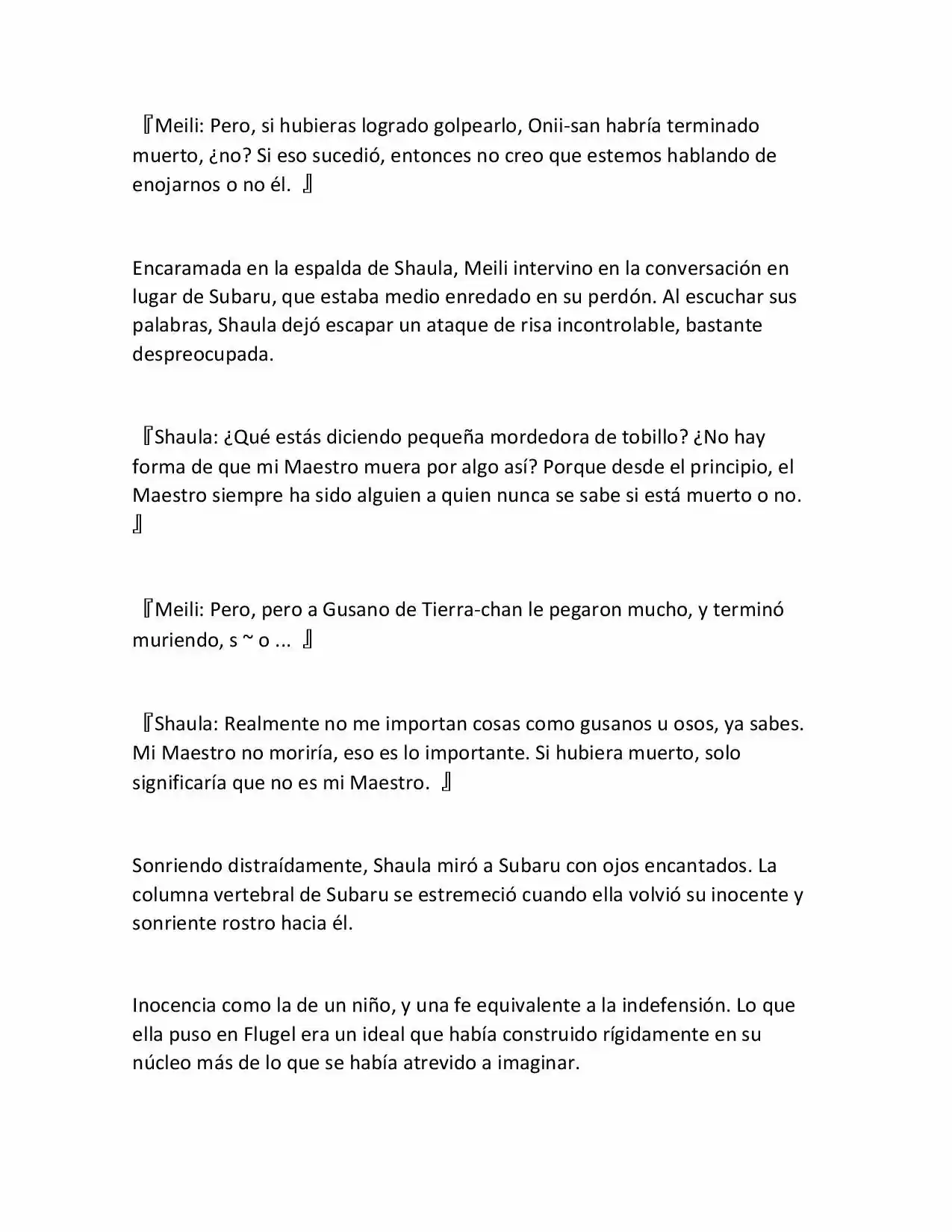 『Meili: Pero, si hubieras logrado golpearlo, Onii-san habría terminado muerto, ¿no? Si eso sucedió, entonces no creo que estemos hablando de enojarnos o no él. 』

Encaramada en la espalda de Shaula, Meili intervino en la conversación en lugar de Subaru, que estaba medio enredado en su perdón. Al escuchar sus palabras, Shaula dejó escapar un ataque de risa incontrolable, bastante despreocupada.

『Shaula: ¿Qué estás diciendo pequeña mordedora de tobillo? ¿No hay forma de que mi Maestro muera por algo así? Porque desde el principio, el Maestro siempre ha sido alguien a quien nunca se sabe si está muerto o no. 』

『Meili: Pero, pero a Gusano de Tierra-chan le pegaron mucho, y terminó muriendo, s ~ o ... 』

『Shaula: Realmente no me importan cosas como gusanos u osos, ya sabes. Mi Maestro no moriría, eso es lo importante. Si hubiera muerto, solo significaría que no es mi Maestro. 』

Sonriendo distraídamente, Shaula miró a Subaru con ojos encantados. La columna vertebral de Subaru se estremeció cuando ella volvió su inocente y sonriente rostro hacia él.

Inocencia como la de un niño, y una fe equivalente a la indefensión. Lo que ella puso en Flugel era un ideal que había construido rígidamente en su núcleo más de lo que se había atrevido a imaginar.